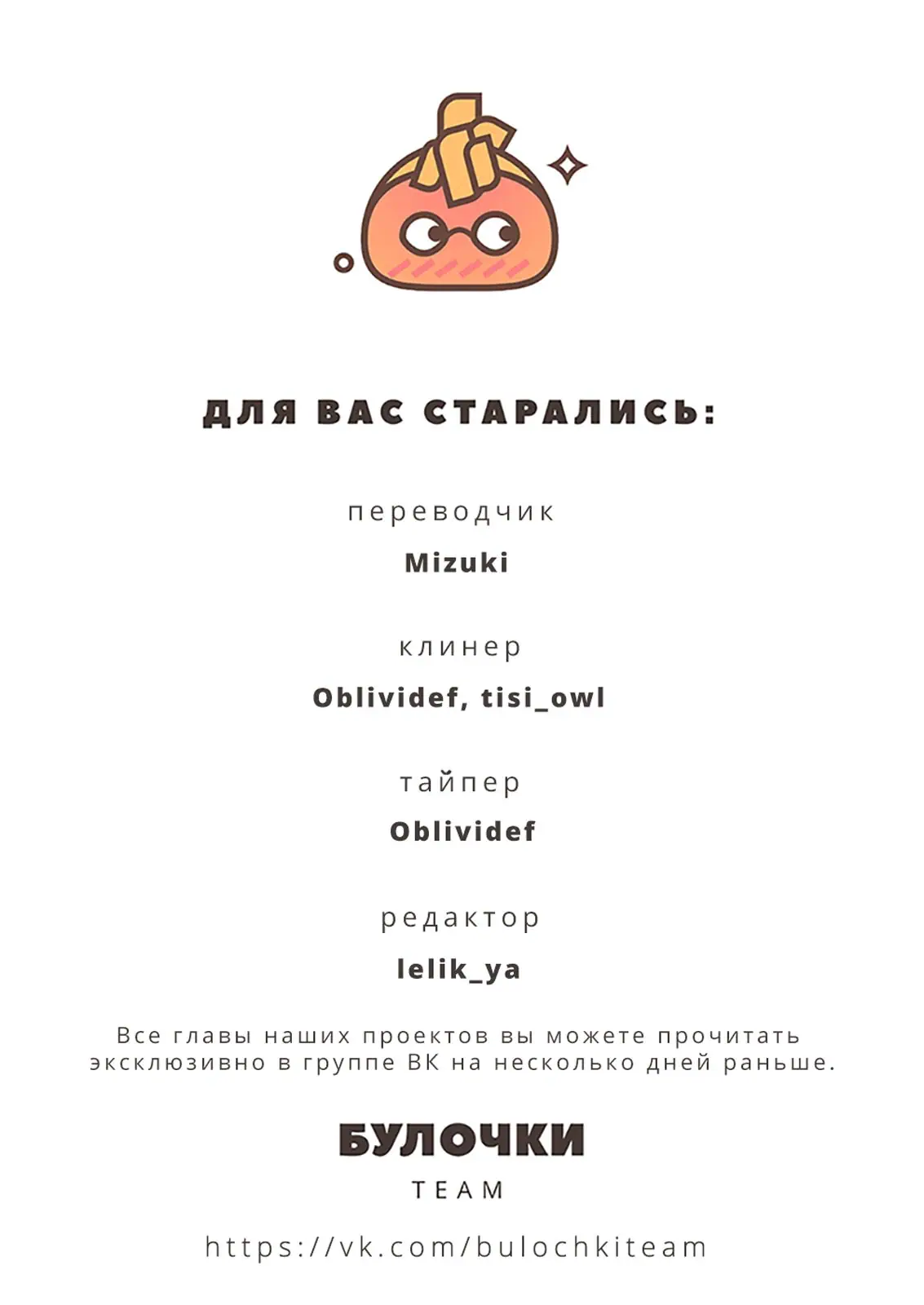 ДЛЯ ВАС СТАРАЛИСЬ:

переводчик

Mizuki

клинер

Oblividef, tisi_owl

тайпер

Oblividef

редактор

lelik_ya

Все главы наших проектов вы можете прочитать эксклюзивно в группе ВК на несколько дней раньше.

БУЛОЧКИ

TEAM

https://vk.com/bulochkiteam